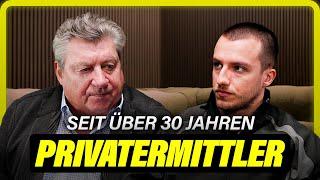 SEIT ÜBER 30 JAHREN
PRIVATERMITTLER